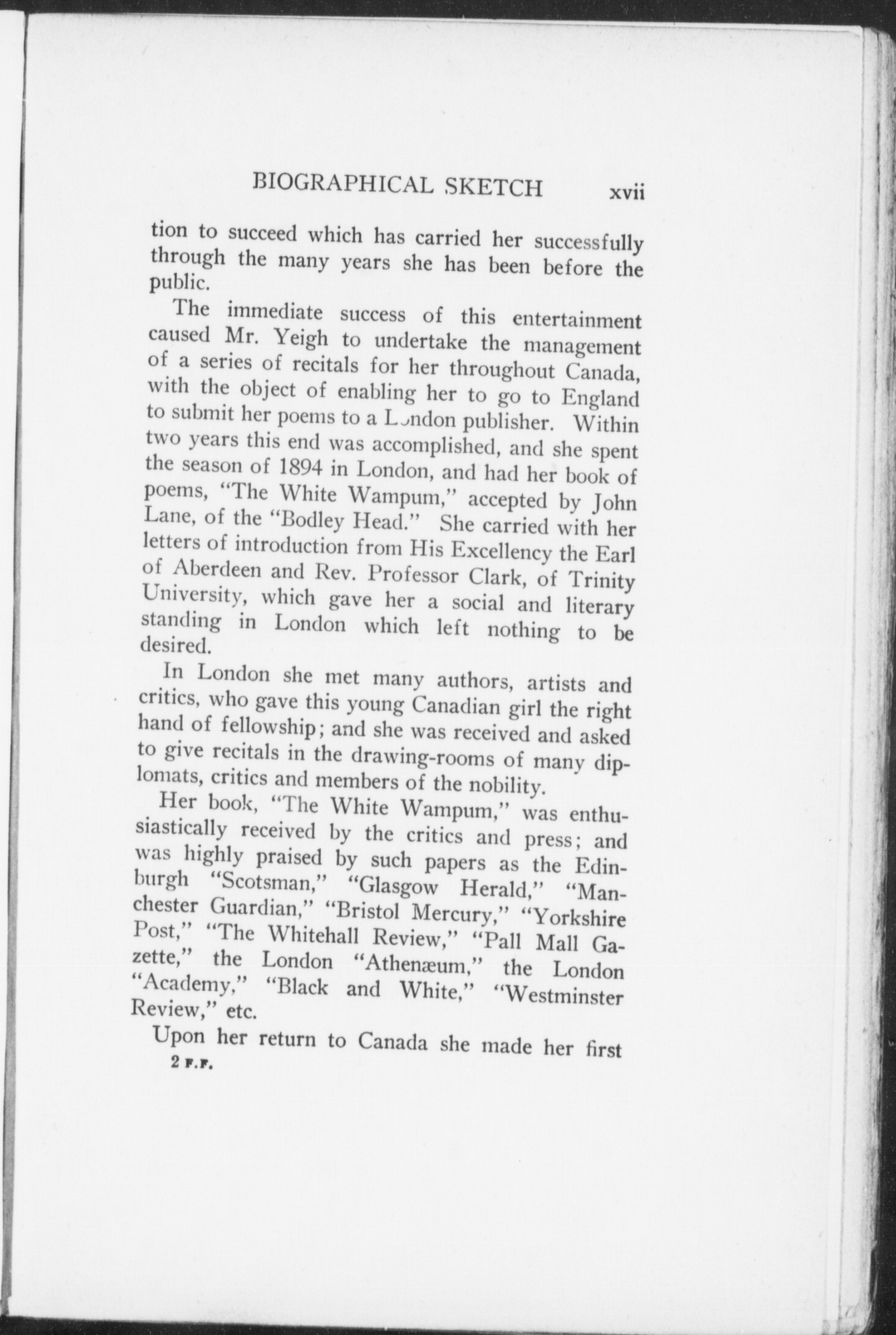 BIOGRAPHICAL SKETCH xvii

tion to succeed which has carried her successfully through the many years she has been before the public.

The immediate success of this entertainment caused Mr. Yeigh to undertake the management of a series of recitals for her throughout Canada, with the object of enabling her to go to England to submit her poems to a London publisher. Within two years this end was accomplished, and she spent the season of 1894 in London, and had her book of poems, "The White Wampum," accepted by John Lane, of the "Bodley Head." She carried with her letters of introduction from His Excellency the Earl of Aberdeen and Rev. Professor Clark, of Trinity University, which gave her a social and literary standing in London which left nothing to be desired.

In London she met many authors, artists and critics, who gave this young Canadian girl the right hand of fellowship; and she was received and asked to give recitals in the drawing-rooms of many diplomats, critics and members of the nobility.

Her book, "The White Wampum," was enthusiastically received by the critics and press; and was highly praised by such papers as the Edinburgh "Scotsman," "Glasgow Herald," "Manchester Guardian," "Bristol Mercury," "Yorkshire Post," "The Whitehall Review," "Pall Mall Gazette," the London "Athenæum," the London "Academy," "Black and White," "Westminster Review," etc.

Upon her return to Canada she made her first

2 F.F.